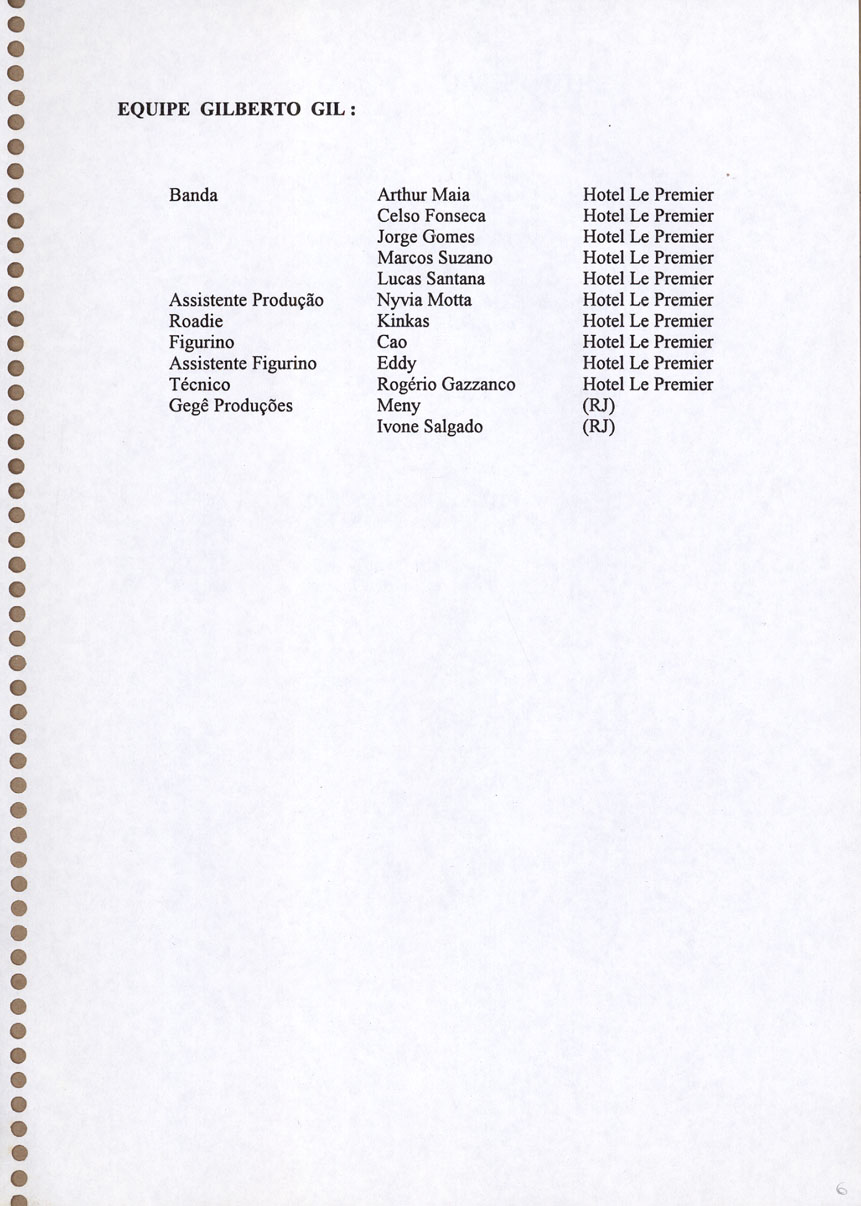 EQUIPE GILBERTO GIL :

| | | |
|---|---|---|
| Banda | Arthur Maia | Hotel Le Premier |
| | Celso Fonseca | Hotel Le Premier |
| | Jorge Gomes | Hotel Le Premier |
| | Marcos Suzano | Hotel Le Premier |
| | Lucas Santana | Hotel Le Premier |
| Assistente Produção | Nyvia Motta | Hotel Le Premier |
| Roadie | Kinkas | Hotel Le Premier |
| Figurino | Cao | Hotel Le Premier |
| Assistente Figurino | Eddy | Hotel Le Premier |
| Técnico | Rogério Gazzanco | Hotel Le Premier |
| Gegê Produções | Meny | (RJ) |
| | Ivone Salgado | (RJ) |

6